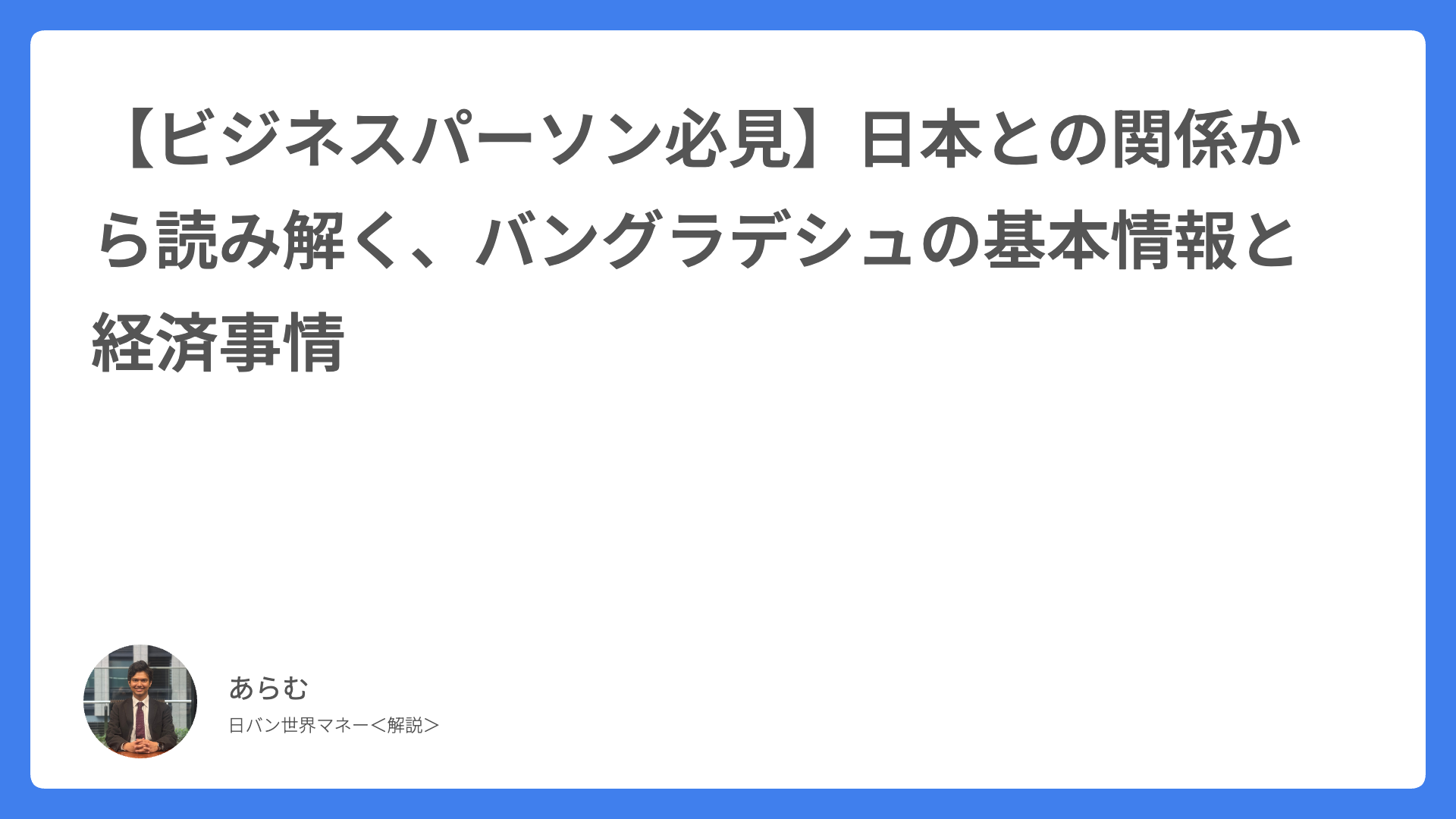 【ビジネスパーソン必見】日本との関係から読み解く、バングラデシュの基本情報と経済事情

あらむ

日バン世界マネー＜解説＞